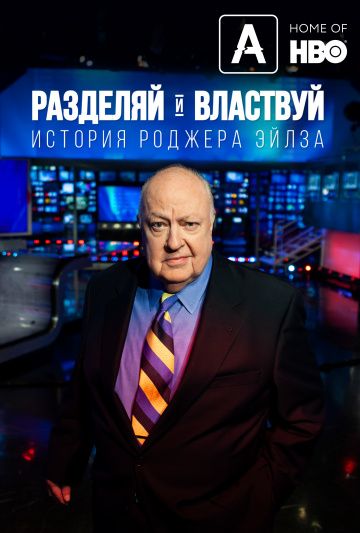 A
HOME OF
HBO

РАЗДЕЛЯЙ И ВЛАСТВУЙ
ИСТОРИЯ РОДЖЕРА ЭЙЛЗА